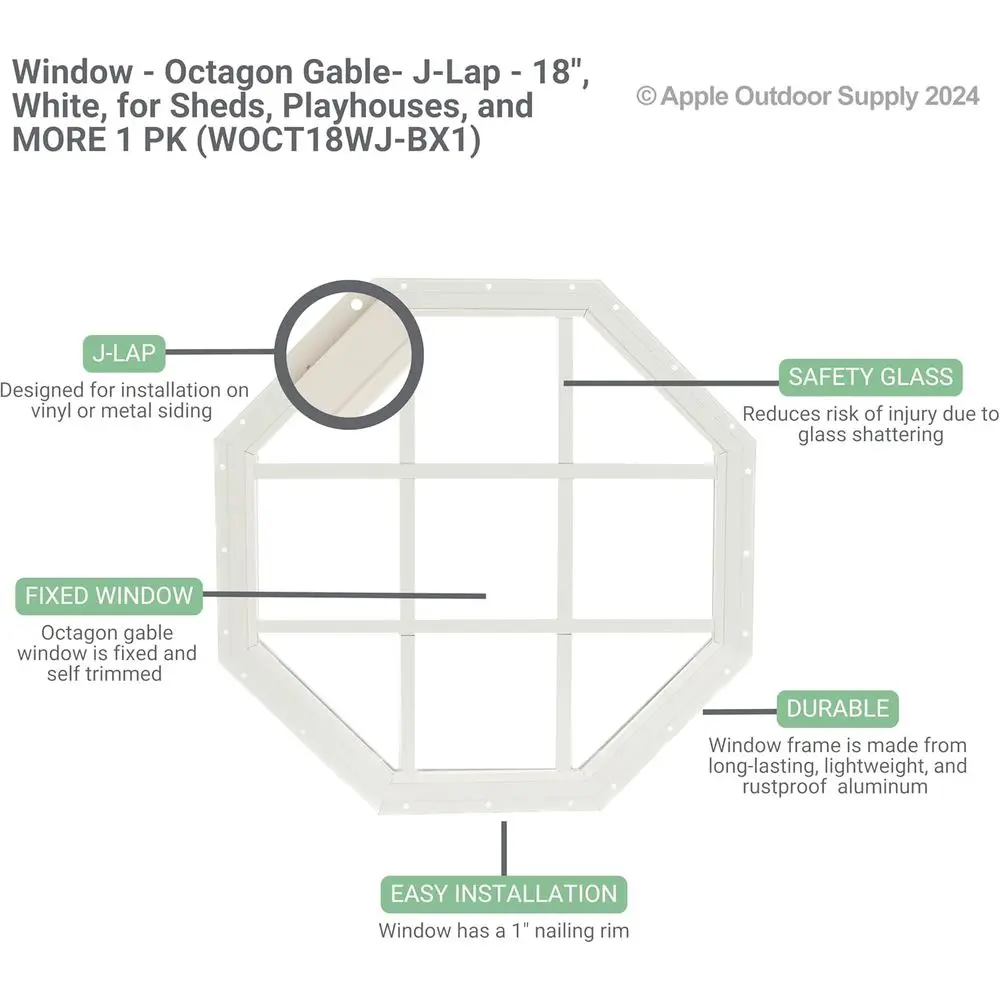 Window - Octagon Gable- J-Lap - 18", White, for Sheds, Playhouses, and MORE 1 PK (WOCT18WJ-BX1)

© Apple Outdoor Supply 2024

J-LAP
Designed for installation on vinyl or metal siding

SAFETY GLASS
Reduces risk of injury due to glass shattering

FIXED WINDOW
Octagon gable window is fixed and self trimmed

DURABLE
Window frame is made from long-lasting, lightweight, and rustproof aluminum

EASY INSTALLATION
Window has a 1" nailing rim